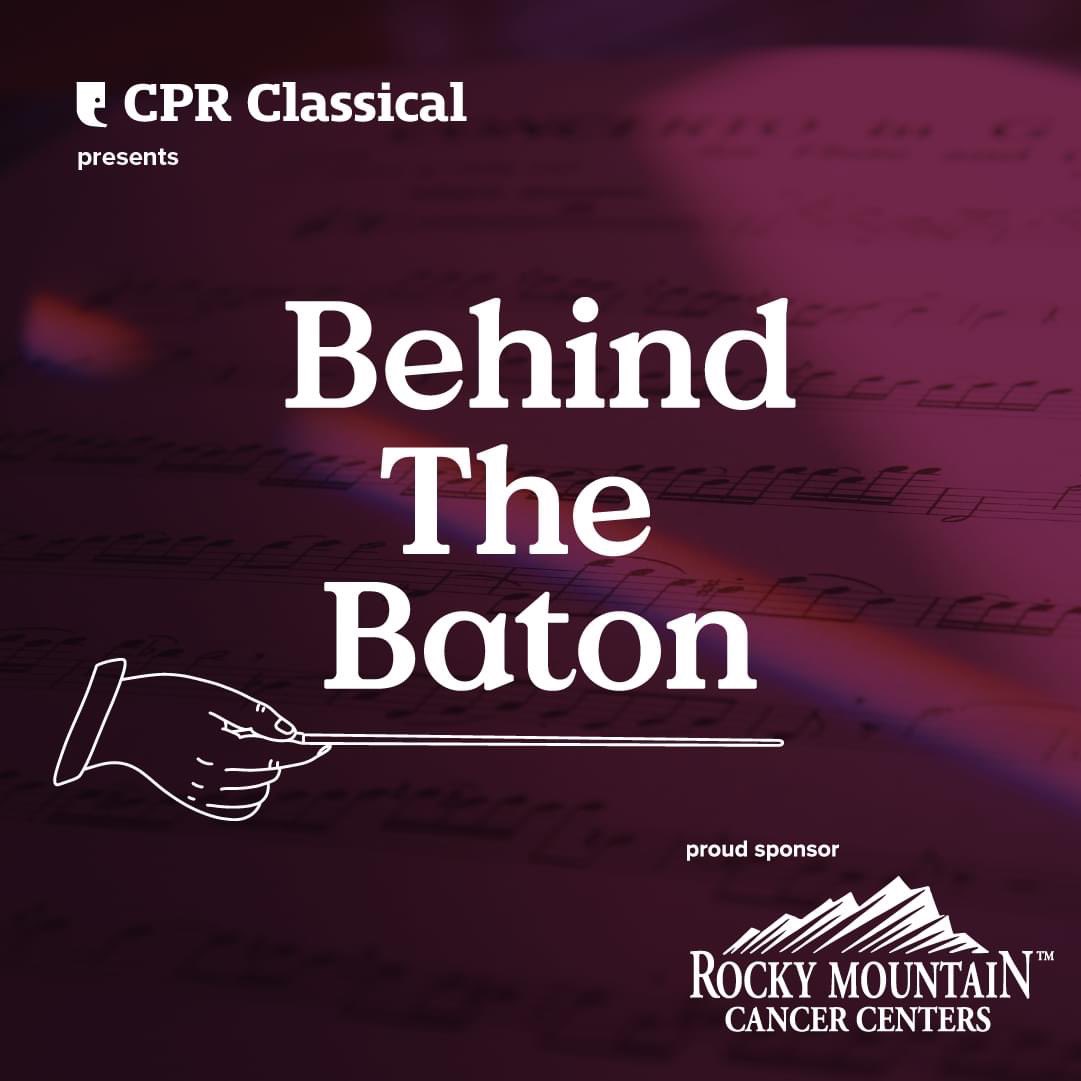 CPR Classical
presents

Behind The Baton

proud sponsor

ROCKY MOUNTAIN™
CANCER CENTERS